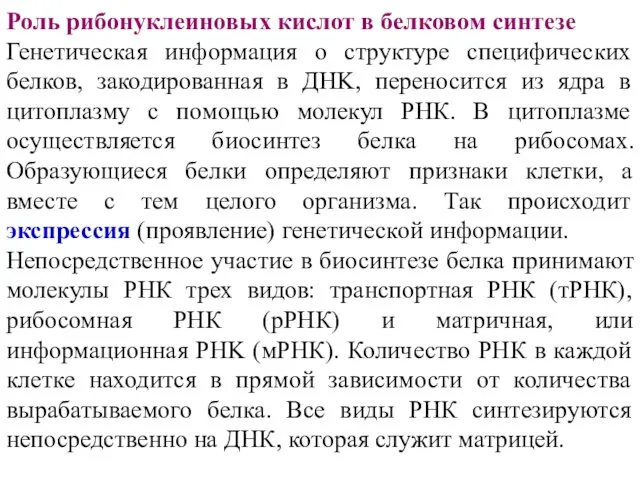 Роль рибонуклеиновых кислот в белковом синтезе
Генетическая информация о структуре специфических белков, закодированная в ДНК, переносится из ядра в цитоплазму с помощью молекул РНК. В цитоплазме осуществляется биосинтез белка на рибосомах. Образующиеся белки определяют признаки клетки, а вместе с тем целого организма. Так происходит экспрессия (проявление) генетической информации.
Непосредственное участие в биосинтезе белка принимают молекулы РНК трех видов: транспортная РНК (тРНК), рибосомная РНК (рРНК) и матричная, или информационная РНК (мРНК). Количество РНК в каждой клетке находится в прямой зависимости от количества вырабатываемого белка. Все виды РНК синтезируются непосредственно на ДНК, которая служит матрицей.